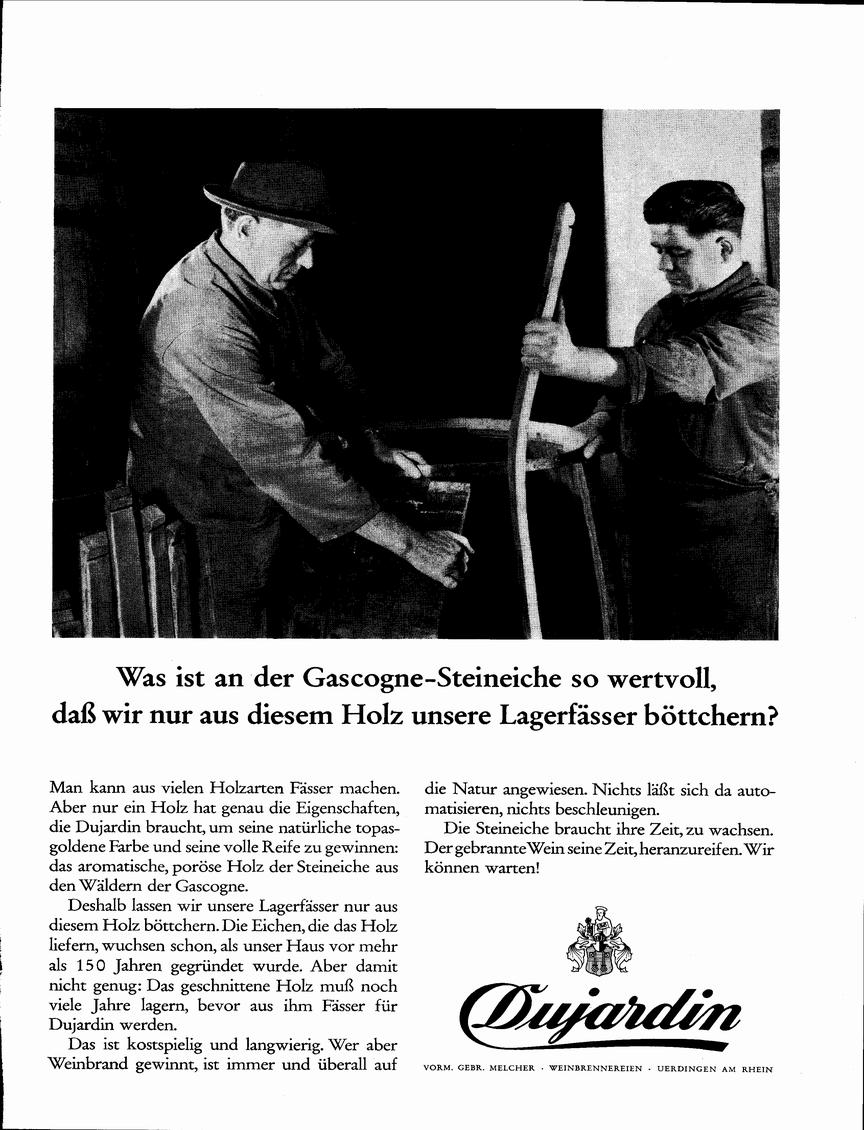 Was ist an der Gascogne-Steineiche so wertvoll, daß wir nur aus diesem Holz unsere Lagerfässer böttchern?

Man kann aus vielen Holzarten Fässer machen. Aber nur ein Holz hat genau die Eigenschaften, die Dujardin braucht, um seine natürliche topasgoldene Farbe und seine volle Reife zu gewinnen: das aromatische, poröse Holz der Steineiche aus den Wäldern der Gascogne.

Deshalb lassen wir unsere Lagerfässer nur aus diesem Holz böttchern. Die Eichen, die das Holz liefern, wuchsen schon, als unser Haus vor mehr als 150 Jahren gegründet wurde. Aber damit nicht genug: Das geschnittene Holz muß noch viele Jahre lagern, bevor aus ihm Fässer für Dujardin werden.

Das ist kostspielig und langwierig. Wer aber Weinbrand gewinnt, ist immer und überall auf die Natur angewiesen. Nichts läßt sich da automatisieren, nichts beschleunigen.

Die Steineiche braucht ihre Zeit, zu wachsen. Der gebrannte Wein seine Zeit, heranzureifen. Wir können warten!

Dujardin

VORM. GEBR. MELCHER · WEINBRENNEREIEN · UERDINGEN AM RHEIN